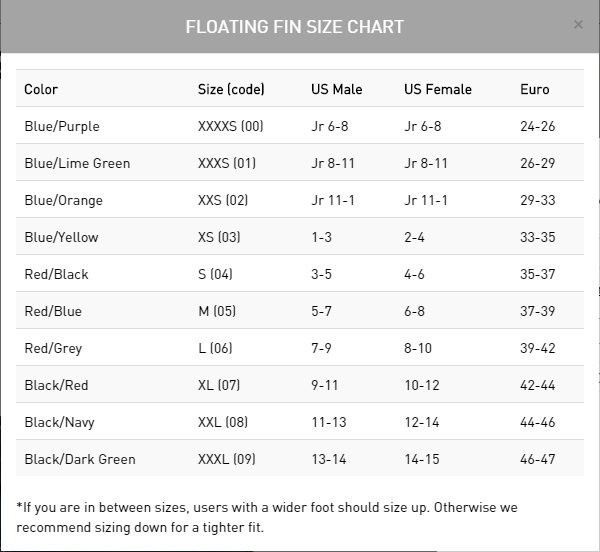 FLOATING FIN SIZE CHART

×

| Color | Size (code) | US Male | US Female | Euro |
|---|---|---|---|---|
| Blue/Purple | XXXXS (00) | Jr 6-8 | Jr 6-8 | 24-26 |
| Blue/Lime Green | XXXS (01) | Jr 8-11 | Jr 8-11 | 26-29 |
| Blue/Orange | XXS (02) | Jr 11-1 | Jr 11-1 | 29-33 |
| Blue/Yellow | XS (03) | 1-3 | 2-4 | 33-35 |
| Red/Black | S (04) | 3-5 | 4-6 | 35-37 |
| Red/Blue | M (05) | 5-7 | 6-8 | 37-39 |
| Red/Grey | L (06) | 7-9 | 8-10 | 39-42 |
| Black/Red | XL (07) | 9-11 | 10-12 | 42-44 |
| Black/Navy | XXL (08) | 11-13 | 12-14 | 44-46 |
| Black/Dark Green | XXXL (09) | 13-14 | 14-15 | 46-47 |

*If you are in between sizes, users with a wider foot should size up. Otherwise we recommend sizing down for a tighter fit.